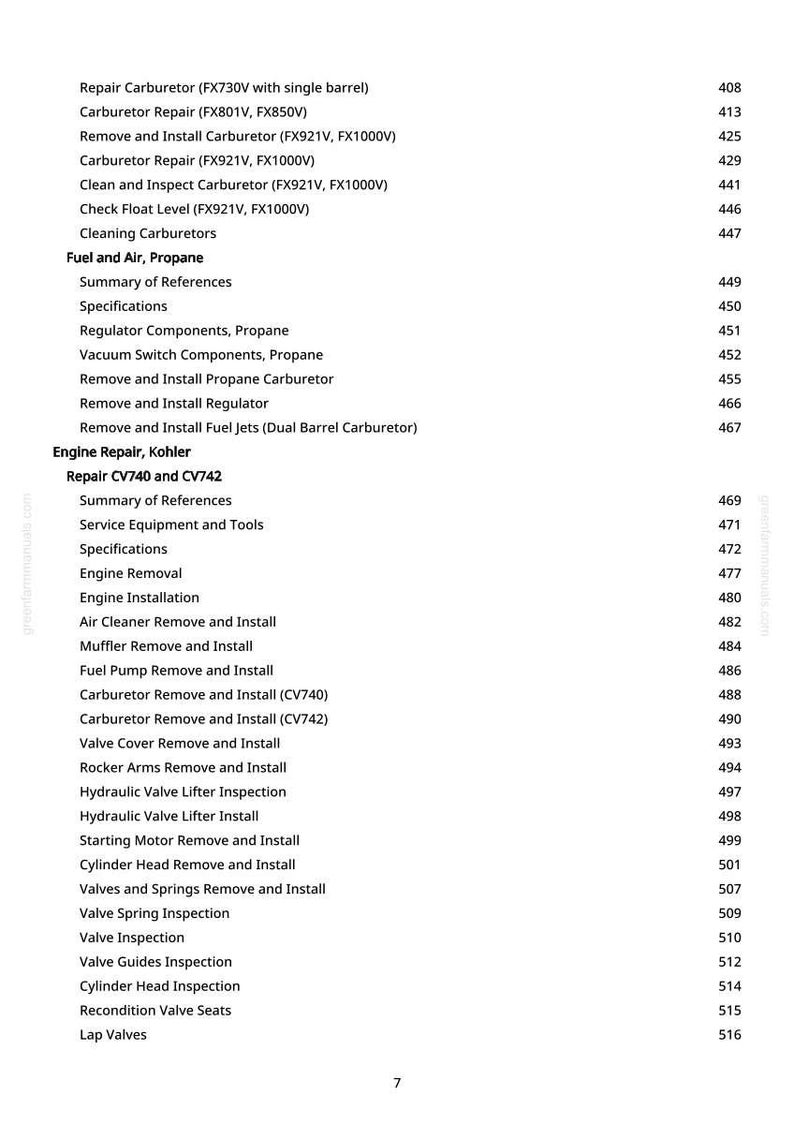 Repair Carburetor (FX730V with single barrel) 408
Carburetor Repair (FX801V, FX850V) 413
Remove and Install Carburetor (FX921V, FX1000V) 425
Carburetor Repair (FX921V, FX1000V) 429
Clean and Inspect Carburetor (FX921V, FX1000V) 441
Check Float Level (FX921V, FX1000V) 446
Cleaning Carburetors 447

Fuel and Air, Propane
Summary of References 449
Specifications 450
Regulator Components, Propane 451
Vacuum Switch Components, Propane 452
Remove and Install Propane Carburetor 455
Remove and Install Regulator 466
Remove and Install Fuel Jets (Dual Barrel Carburetor) 467

Engine Repair, Kohler

Repair CV740 and CV742
Summary of References 469
Service Equipment and Tools 471
Specifications 472
Engine Removal 477
Engine Installation 480
Air Cleaner Remove and Install 482
Muffler Remove and Install 484
Fuel Pump Remove and Install 486
Carburetor Remove and Install (CV740) 488
Carburetor Remove and Install (CV742) 490
Valve Cover Remove and Install 493
Rocker Arms Remove and Install 494
Hydraulic Valve Lifter Inspection 497
Hydraulic Valve Lifter Install 498
Starting Motor Remove and Install 499
Cylinder Head Remove and Install 501
Valves and Springs Remove and Install 507
Valve Spring Inspection 509
Valve Inspection 510
Valve Guides Inspection 512
Cylinder Head Inspection 514
Recondition Valve Seats 515
Lap Valves 516

greenfarmmanuals.com greenfarmmanuals.com

7